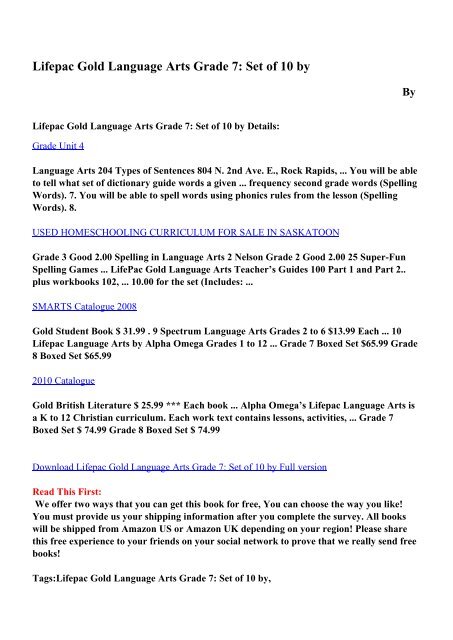 Lifepac Gold Language Arts Grade 7: Set of 10 by

By

Lifepac Gold Language Arts Grade 7: Set of 10 by Details:

Grade Unit 4

Language Arts 204 Types of Sentences 804 N. 2nd Ave. E., Rock Rapids, ... You will be able to tell what set of dictionary guide words a given ... frequency second grade words (Spelling Words). 7. You will be able to spell words using phonics rules from the lesson (Spelling Words). 8.

USED HOMESCHOOLING CURRICULUM FOR SALE IN SASKATOON

Grade 3 Good 2.00 Spelling in Language Arts 2 Nelson Grade 2 Good 2.00 25 Super-Fun Spelling Games ... LifePac Gold Language Arts Teacher's Guides 100 Part 1 and Part 2.. plus workbooks 102, ... 10.00 for the set (Includes: ...

SMARTS Catalogue 2008

Gold Student Book $ 31.99 . 9 Spectrum Language Arts Grades 2 to 6 $13.99 Each ... 10 Lifepac Language Arts by Alpha Omega Grades 1 to 12 ... Grade 7 Boxed Set $65.99 Grade 8 Boxed Set $65.99

2010 Catalogue

Gold British Literature $ 25.99 *** Each book ... Alpha Omega's Lifepac Language Arts is a K to 12 Christian curriculum. Each work text contains lessons, activities, ... Grade 7 Boxed Set $ 74.99 Grade 8 Boxed Set $ 74.99

Download Lifepac Gold Language Arts Grade 7: Set of 10 by Full version

Read This First:
We offer two ways that you can get this book for free, You can choose the way you like! You must provide us your shipping information after you complete the survey. All books will be shipped from Amazon US or Amazon UK depending on your region! Please share this free experience to your friends on your social network to prove that we really send free books!

Tags:Lifepac Gold Language Arts Grade 7: Set of 10 by,